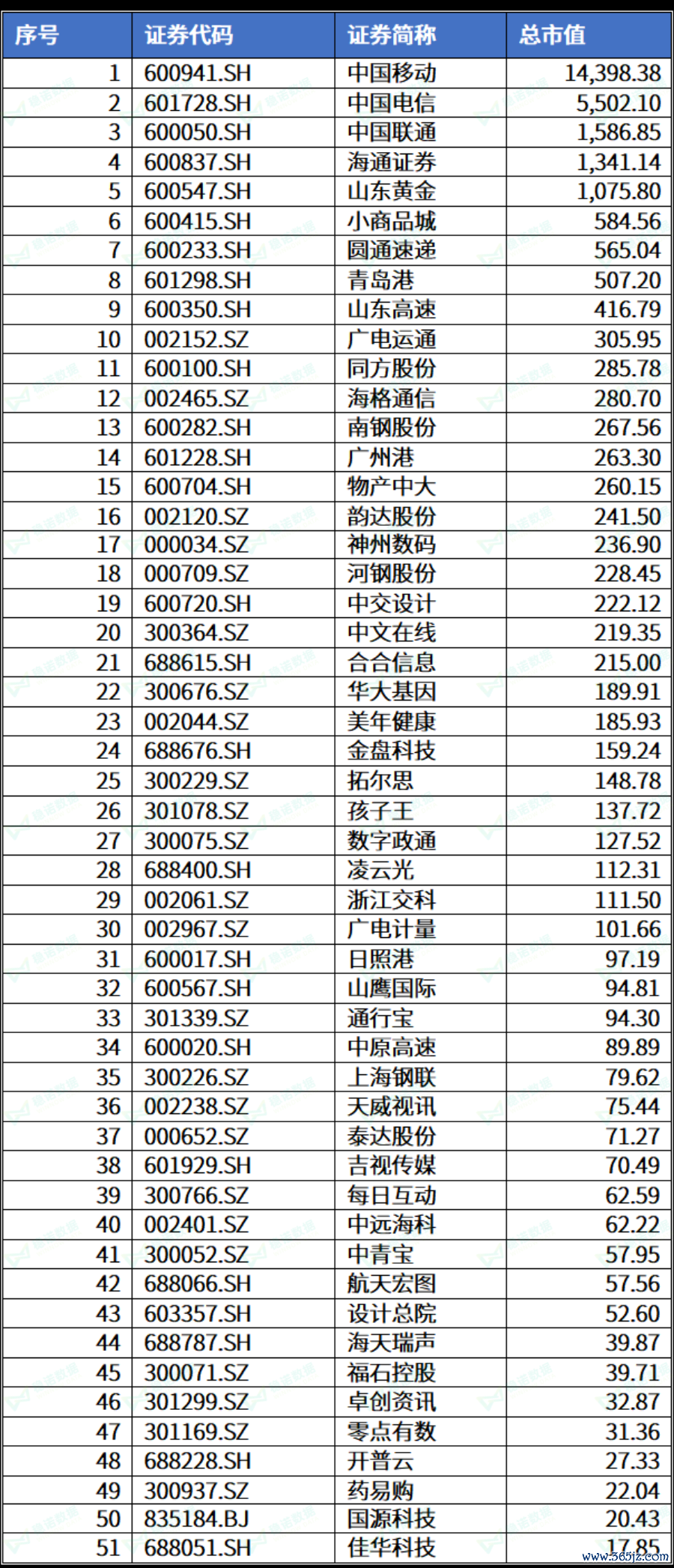 | 序号 | 证券代码 | 证券简称 | 总市值 |
|---|---|---|---|
| 1 | 600941.SH | 中国移动 | 14,398.38 |
| 2 | 601728.SH | 中国电信 | 5,502.10 |
| 3 | 600050.SH | 中国联通 | 1,586.85 |
| 4 | 600837.SH | 海通证券 | 1,341.14 |
| 5 | 600547.SH | 山东黄金 | 1,075.80 |
| 6 | 600415.SH | 小商品城 | 584.56 |
| 7 | 600233.SH | 圆通速递 | 565.04 |
| 8 | 601298.SH | 青岛港 | 507.20 |
| 9 | 600350.SH | 山东高速 | 416.79 |
| 10 | 002152.SZ | 广电运通 | 305.95 |
| 11 | 600100.SH | 同方股份 | 285.78 |
| 12 | 002465.SZ | 海格通信 | 280.70 |
| 13 | 600282.SH | 南钢股份 | 267.56 |
| 14 | 601228.SH | 广州港 | 263.30 |
| 15 | 600704.SH | 物产中大 | 260.15 |
| 16 | 002120.SZ | 韵达股份 | 241.50 |
| 17 | 000034.SZ | 神州数码 | 236.90 |
| 18 | 000709.SZ | 河钢股份 | 228.45 |
| 19 | 600720.SH | 中交设计 | 222.12 |
| 20 | 300364.SZ | 中文在线 | 219.35 |
| 21 | 688615.SH | 合合信息 | 215.00 |
| 22 | 300676.SZ | 华大基因 | 189.91 |
| 23 | 002044.SZ | 美年健康 | 185.93 |
| 24 | 688676.SH | 金盘科技 | 159.24 |
| 25 | 300229.SZ | 拓尔思 | 148.78 |
| 26 | 301078.SZ | 孩子王 | 137.72 |
| 27 | 300075.SZ | 数字政通 | 127.52 |
| 28 | 688400.SH | 凌云光 | 112.31 |
| 29 | 002061.SZ | 浙江交科 | 111.50 |
| 30 | 002967.SZ | 广电计量 | 101.66 |
| 31 | 600017.SH | 日照港 | 97.19 |
| 32 | 600567.SH | 山鹰国际 | 94.81 |
| 33 | 301339.SZ | 通行宝 | 94.30 |
| 34 | 600020.SH | 中原高速 | 89.89 |
| 35 | 300226.SZ | 上海钢联 | 79.62 |
| 36 | 002238.SZ | 天威视讯 | 75.44 |
| 37 | 000652.SZ | 泰达股份 | 71.27 |
| 38 | 601929.SH | 吉视传媒 | 70.49 |
| 39 | 300766.SZ | 每日互动 | 62.59 |
| 40 | 002401.SZ | 中远海科 | 62.22 |
| 41 | 300052.SZ | 中青宝 | 57.95 |
| 42 | 688066.SH | 航天宏图 | 57.56 |
| 43 | 603357.SH | 设计总院 | 52.60 |
| 44 | 688787.SH | 海天瑞声 | 39.87 |
| 45 | 300071.SZ | 福石控股 | 39.71 |
| 46 | 301299.SZ | 卓创资讯 | 32.87 |
| 47 | 301169.SZ | 零点有数 | 31.36 |
| 48 | 688228.SH | 开普云 | 27.33 |
| 49 | 300937.SZ | 药易购 | 22.04 |
| 50 | 835184.BJ | 国源科技 | 20.43 |
| 51 | 688051.SH | 佳华科技 | 17.85 |

www.365jz.com